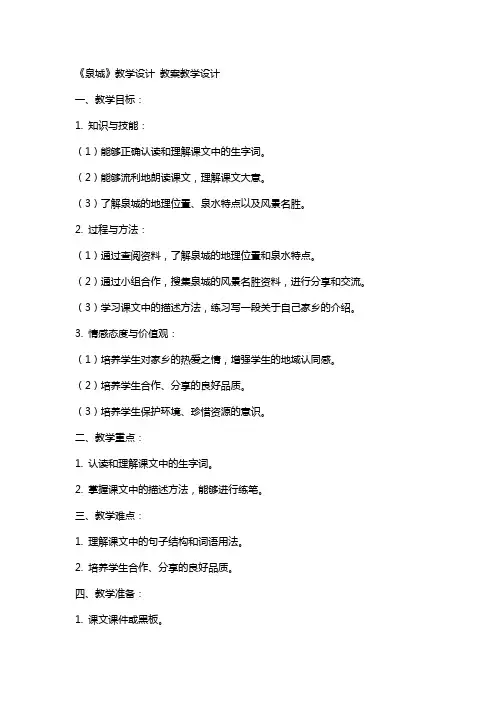 《泉城》教学设计 教案教学设计

一、教学目标：

1. 知识与技能：

（1）能够正确认读和理解课文中的生字词。

（2）能够流利地朗读课文，理解课文大意。

（3）了解泉城的地理位置、泉水特点以及风景名胜。

2. 过程与方法：

（1）通过查阅资料，了解泉城的地理位置和泉水特点。

（2）通过小组合作，搜集泉城的风景名胜资料，进行分享和交流。

（3）学习课文中的描述方法，练习写一段关于自己家乡的介绍。

3. 情感态度与价值观：

（1）培养学生对家乡的热爱之情，增强学生的地域认同感。

（2）培养学生合作、分享的良好品质。

（3）培养学生保护环境、珍惜资源的意识。

二、教学重点：

1. 认读和理解课文中的生字词。

2. 掌握课文中的描述方法，能够进行练笔。

三、教学难点：

1. 理解课文中的句子结构和词语用法。

2. 培养学生合作、分享的良好品质。

四、教学准备：

1. 课文课件或黑板。